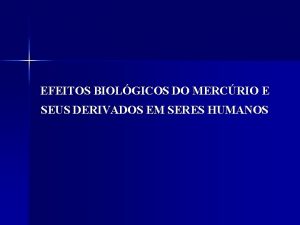 EFEITOS BIOLÓGICOS DO MERCÚRIO E SEUS DERIVADOS EM SERES HUMANOS